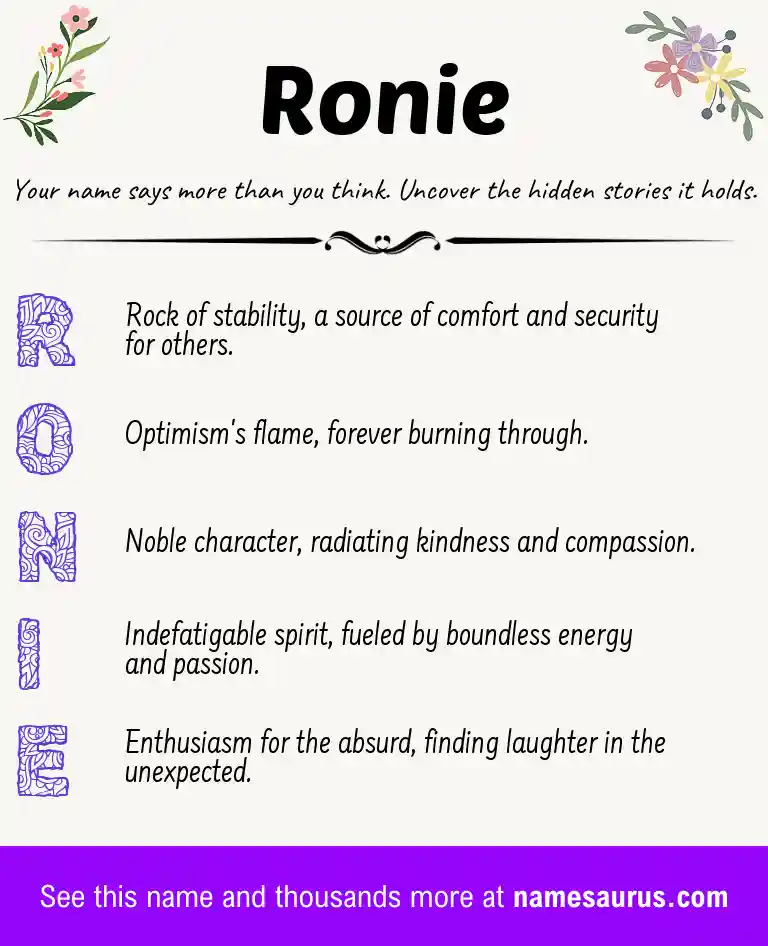 Ronie

Your name says more than you think. Uncover the hidden stories it holds.

R Rock of stability, a source of comfort and security for others.

O Optimism's flame, forever burning through.

N Noble character, radiating kindness and compassion.

I Indefatigable spirit, fueled by boundless energy and passion.

E Enthusiasm for the absurd, finding laughter in the unexpected.

See this name and thousands more at namesaurus.com